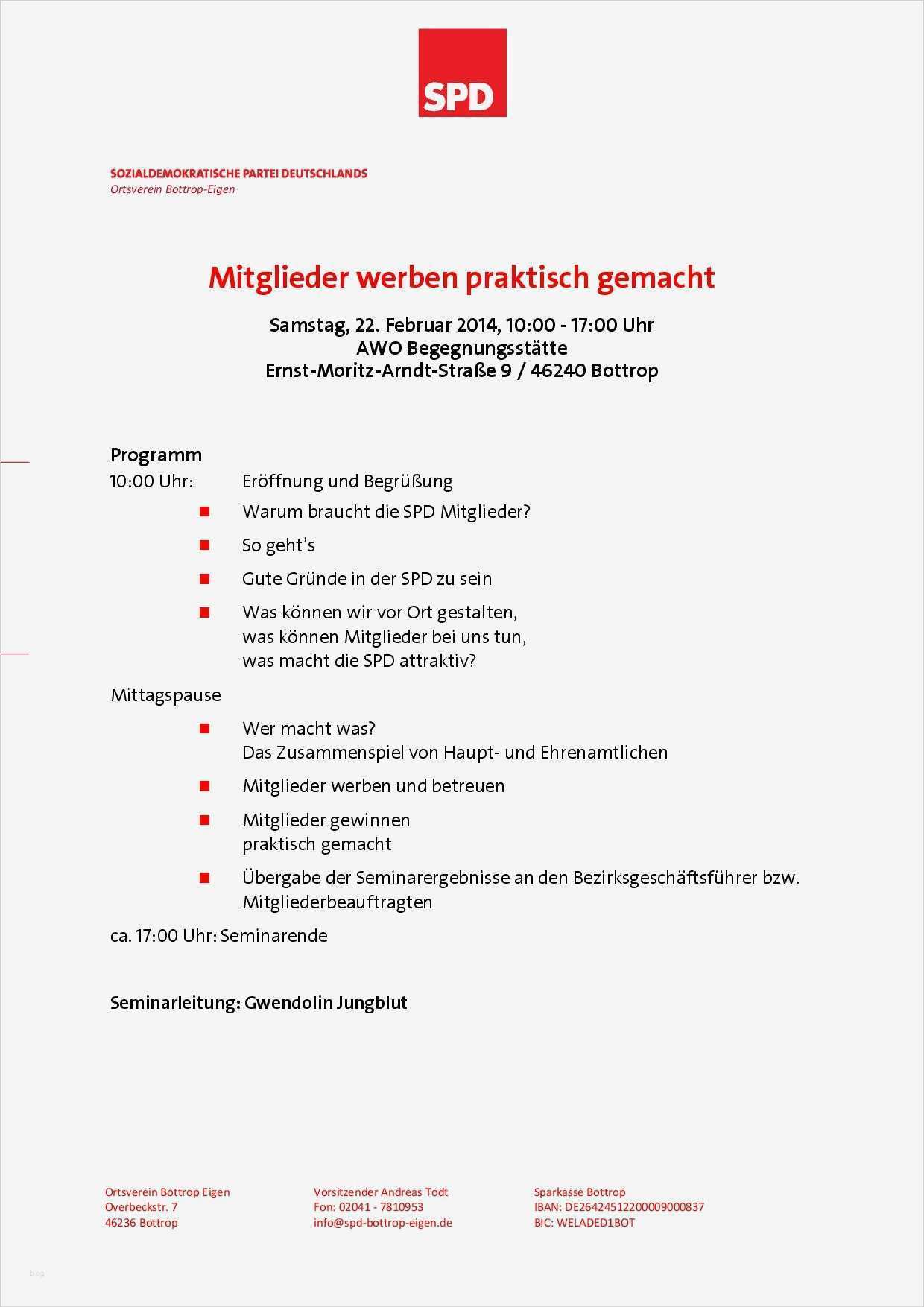 SPD

SOZIALDEMOKRATISCHE PARTEI DEUTSCHLANDS
Ortsverein Bottrop-Eigen

Mitglieder werben praktisch gemacht

Samstag, 22. Februar 2014, 10:00 - 17:00 Uhr
AWO Begegnungsstätte
Ernst-Moritz-Arndt-Straße 9 / 46240 Bottrop

Programm
10:00 Uhr: Eröffnung und Begrüßung

Warum braucht die SPD Mitglieder?

So geht's

Gute Gründe in der SPD zu sein

Was können wir vor Ort gestalten, was können Mitglieder bei uns tun, was macht die SPD attraktiv?

Mittagspause

Wer macht was? Das Zusammenspiel von Haupt- und Ehrenamtlichen

Mitglieder werben und betreuen

Mitglieder gewinnen praktisch gemacht

Übergabe der Seminarergebnisse an den Bezirksgeschäftsführer bzw. Mitgliederbeauftragten

ca. 17:00 Uhr: Seminarende

Seminarleitung: Gwendolin Jungblut

Ortsverein Bottrop Eigen
Overbeckstr. 7
46236 Bottrop

Vorsitzender Andreas Todt
Fon: 02041 - 7810953
info@spd-bottrop-eigen.de

Sparkasse Bottrop
IBAN: DE26424512200009000837
BIC: WELADED1BOT

blog